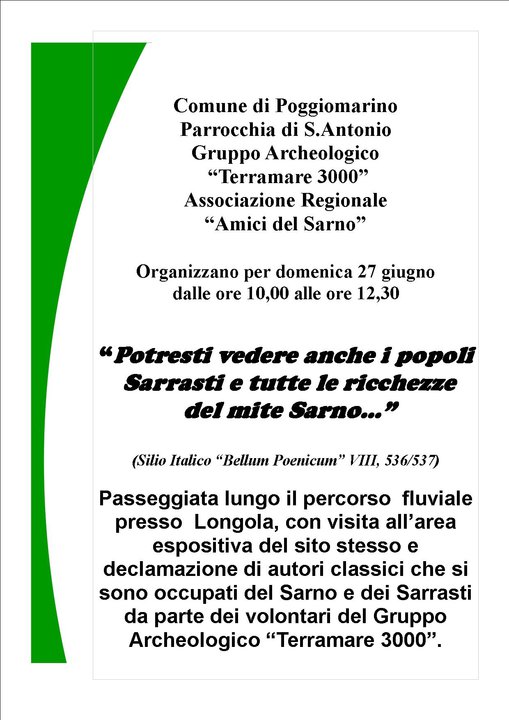 Comune di Poggiomarino
Parrocchia di S.Antonio
Gruppo Archeologico
“Terramare 3000”
Associazione Regionale
“Amici del Sarno”

Organizzano per domenica 27 giugno
dalle ore 10,00 alle ore 12,30

“Potresti vedere anche i popoli Sarrasti e tutte le ricchezze del mite Sarno...”

(Silio Italico “Bellum Poenicum” VIII, 536/537)

Passeggiata lungo il percorso fluviale presso Longola, con visita all’area espositiva del sito stesso e declamazione di autori classici che si sono occupati del Sarno e dei Sarrasti da parte dei volontari del Gruppo Archeologico “Terramare 3000”.